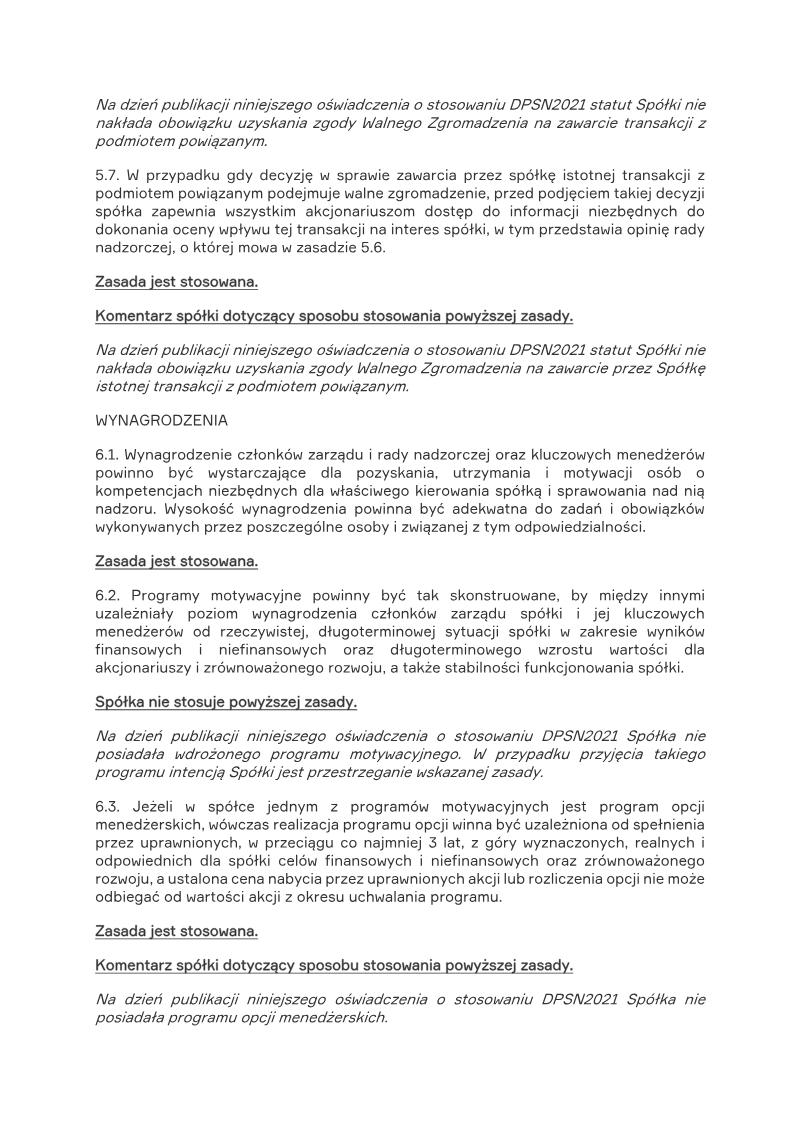 Na dzień publikacji niniejszego oświadczenia o stosowaniu DPSN2021 statut Spółki nie nakłada obowiązku uzyskania zgody Walnego Zgromadzenia na zawarcie transakcji z podmiotem powiązanym.

5.7. W przypadku gdy decyzję w sprawie zawarcia przez spółkę istotnej transakcji z podmiotem powiązanym podejmuje walne zgromadzenie, przed podjęciem takiej decyzji spółka zapewnia wszystkim akcjonariuszom dostęp do informacji niezbędnych do dokonania oceny wpływu tej transakcji na interes spółki, w tym przedstawia opinię rady nadzorczej, o której mowa w zasadzie 5.6.

Zasada jest stosowana.

Komentarz spółki dotyczący sposobu stosowania powyższej zasady.

Na dzień publikacji niniejszego oświadczenia o stosowaniu DPSN2021 statut Spółki nie nakłada obowiązku uzyskania zgody Walnego Zgromadzenia na zawarcie przez Spółkę istotnej transakcji z podmiotem powiązanym.

WYNAGRODZENIA

6.1. Wynagrodzenie członków zarządu i rady nadzorczej oraz kluczowych menedżerów powinno być wystarczające dla pozyskania, utrzymania i motywacji osób o kompetencjach niezbędnych dla właściwego kierowania spółką i sprawowania nad nią nadzoru. Wysokość wynagrodzenia powinna być adekwatna do zadań i obowiązków wykonywanych przez poszczególne osoby i związanej z tym odpowiedzialności.

Zasada jest stosowana.

6.2. Programy motywacyjne powinny być tak skonstruowane, by między innymi uzależniały poziom wynagrodzenia członków zarządu spółki i jej kluczowych menedżerów od rzeczywistej, długoterminowej sytuacji spółki w zakresie wyników finansowych i niefinansowych oraz długoterminowego wzrostu wartości dla akcjonariuszy i zrównoważonego rozwoju, a także stabilności funkcjonowania spółki.

Spółka nie stosuje powyższej zasady.

Na dzień publikacji niniejszego oświadczenia o stosowaniu DPSN2021 Spółka nie posiadała wdrożonego programu motywacyjnego. W przypadku przyjęcia takiego programu intencją Spółki jest przestrzeganie wskazanej zasady.

6.3. Jeżeli w spółce jednym z programów motywacyjnych jest program opcji menedżerskich, wówczas realizacja programu opcji winna być uzależniona od spełnienia przez uprawnionych, w przeciągu co najmniej 3 lat, z góry wyznaczonych, realnych i odpowiednich dla spółki celów finansowych i niefinansowych oraz zrównoważonego rozwoju, a ustalona cena nabycia przez uprawnionych akcji lub rozliczenia opcji nie może odbiegać od wartości akcji z okresu uchwalania programu.

Zasada jest stosowana.

Komentarz spółki dotyczący sposobu stosowania powyższej zasady.

Na dzień publikacji niniejszego oświadczenia o stosowaniu DPSN2021 Spółka nie posiadała programu opcji menedżerskich.